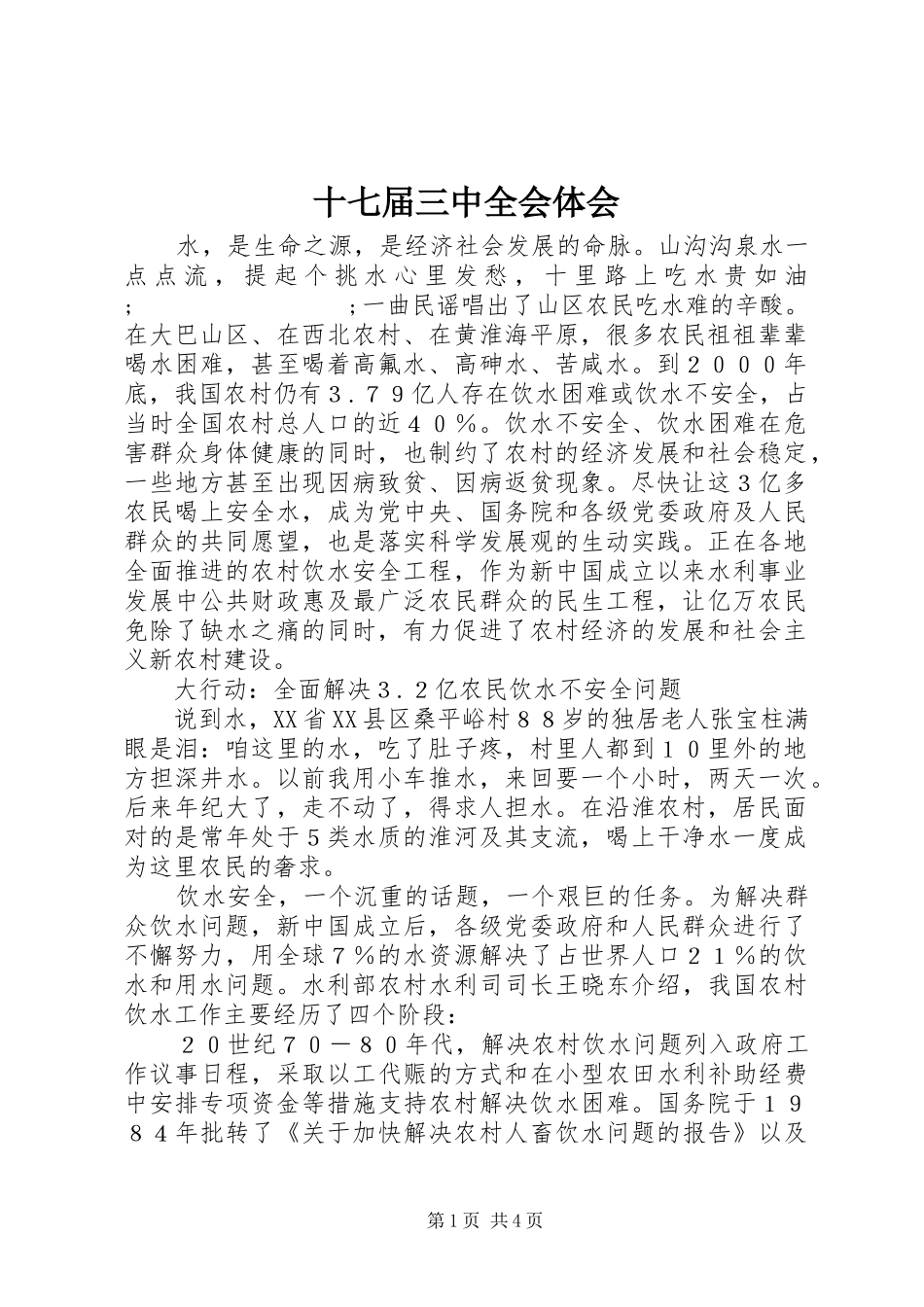 十七届三中全会体会

水，是生命之源，是经济社会发展的命脉。山沟沟泉水一点点流，提起个挑水心里发愁，十里路上吃水贵如油;　　　　;一曲民谣唱出了山区农民吃水难的辛酸。在大巴山区、在西北农村、在黄淮海平原，很多农民祖祖辈辈喝水困难，甚至喝着高氟水、高砷水、苦咸水。到２０００年底，我国农村仍有３.７９亿人存在饮水困难或饮水不安全，占当时全国农村总人口的近４０％。饮水不安全、饮水困难在危害群众身体健康的同时，也制约了农村的经济发展和社会稳定，一些地方甚至出现因病致贫、因病返贫现象。尽快让这3亿多农民喝上安全水，成为党中央、国务院和各级党委政府及人民群众的共同愿望，也是落实科学发展观的生动实践。正在各地全面推进的农村饮水安全工程，作为新中国成立以来水利事业发展中公共财政惠及最广泛农民群众的民生工程，让亿万农民免除了缺水之痛的同时，有力促进了农村经济的发展和社会主义新农村建设。

大行动：全面解决３.２亿农民饮水不安全问题

说到水，XX省XX县区桑平峪村８８岁的独居老人张宝柱满眼是泪：咱这里的水，吃了肚子疼，村里人都到１０里外的地方担深井水。以前我用小车推水，来回要一个小时，两天一次。后来年纪大了，走不动了，得求人担水。在沿淮农村，居民面对的是常年处于5类水质的淮河及其支流，喝上干净水一度成为这里农民的奢求。

饮水安全，一个沉重的话题，一个艰巨的任务。为解决群众饮水问题，新中国成立后，各级党委政府和人民群众进行了不懈努力，用全球７％的水资源解决了占世界人口２１％的饮水和用水问题。水利部农村水利司司长王晓东介绍，我国农村饮水工作主要经历了四个阶段：

２０世纪７０－８０年代，解决农村饮水问题列入政府工作议事日程，采取以工代赈的方式和在小型农田水利补助经费中安排专项资金等措施支持农村解决饮水困难。国务院于１９８４年批转了《关于加快解决农村人畜饮水问题的报告》以及

第1页 共4页